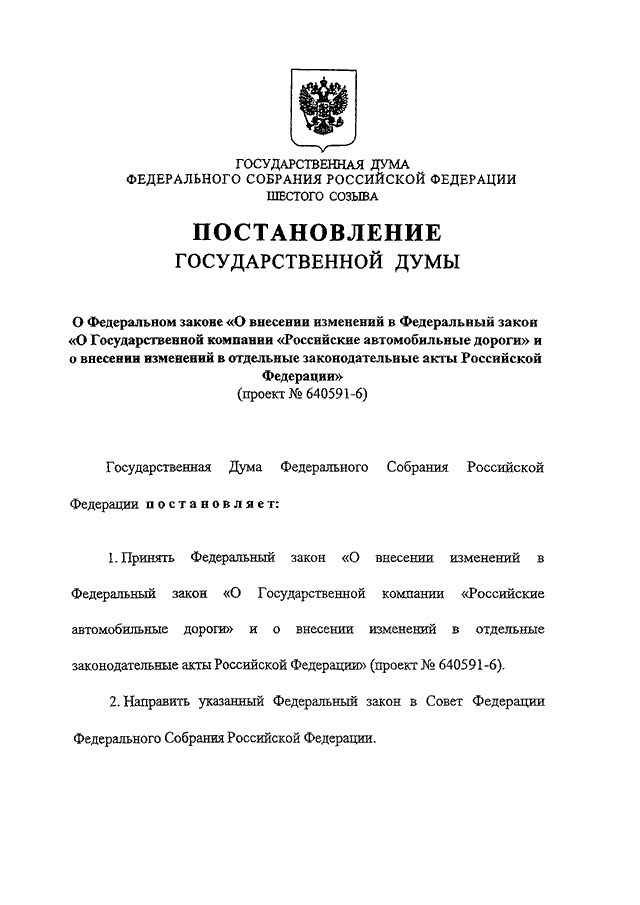 ГОСУДАРСТВЕННАЯ ДУМА
ФЕДЕРАЛЬНОГО СОБРАНИЯ РОССИЙСКОЙ ФЕДЕРАЦИИ
ШЕСТОГО СОЗЫВА

ПОСТАНОВЛЕНИЕ
ГОСУДАРСТВЕННОЙ ДУМЫ

О Федеральном законе «О внесении изменений в Федеральный закон «О Государственной компании «Российские автомобильные дороги» и о внесении изменений в отдельные законодательные акты Российской Федерации»
(проект № 640591-6)

Государственная Дума Федерального Собрания Российской Федерации постановляет:

1. Принять Федеральный закон «О внесении изменений в Федеральный закон «О Государственной компании «Российские автомобильные дороги» и о внесении изменений в отдельные законодательные акты Российской Федерации» (проект № 640591-6).

2. Направить указанный Федеральный закон в Совет Федерации Федерального Собрания Российской Федерации.